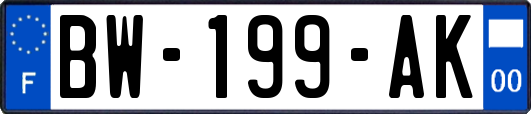 F
BW-199-AK
00